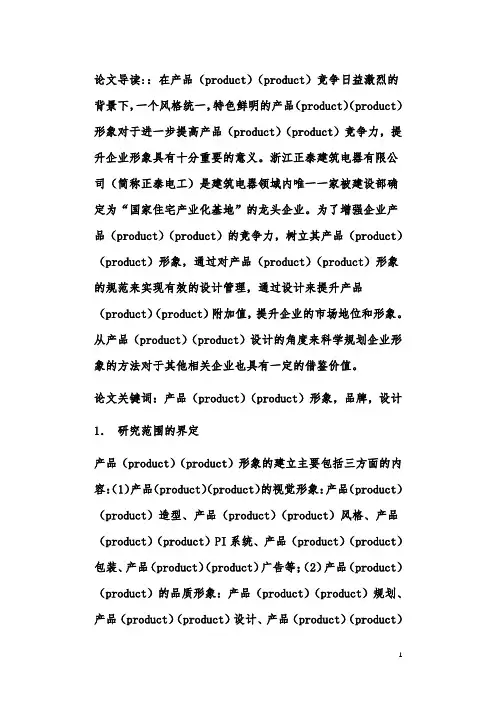 论文导读:：在产品（product）(product）竞争日益激烈的背景下,一个风格统一,特色鲜明的产品(product)(product)形象对于进一步提高产品（product）(product）竞争力，提升企业形象具有十分重要的意义。浙江正泰建筑电器有限公司（简称正泰电工）是建筑电器领域内唯一一家被建设部确定为“国家住宅产业化基地”的龙头企业。为了增强企业产品（product）(product）的竞争力，树立其产品（product）(product）形象，通过对产品（product）(product）形象的规范来实现有效的设计管理，通过设计来提升产品(product)(product)附加值，提升企业的市场地位和形象。从产品（product）(product）设计的角度来科学规划企业形象的方法对于其他相关企业也具有一定的借鉴价值。

论文关键词：产品（product）(product）形象，品牌，设计

1. 研究范围的界定

产品（product）(product）形象的建立主要包括三方面的内容:(1)产品(product)(product)的视觉形象:产品(product)(product）造型、产品（product）(product）风格、产品(product)(product）PI系统、产品（product）(product)包装、产品(product)(product)广告等;(2)产品(product)(product）的品质形象：产品（product）(product）规划、产品(product)(product)设计、产品（product）(product)

1